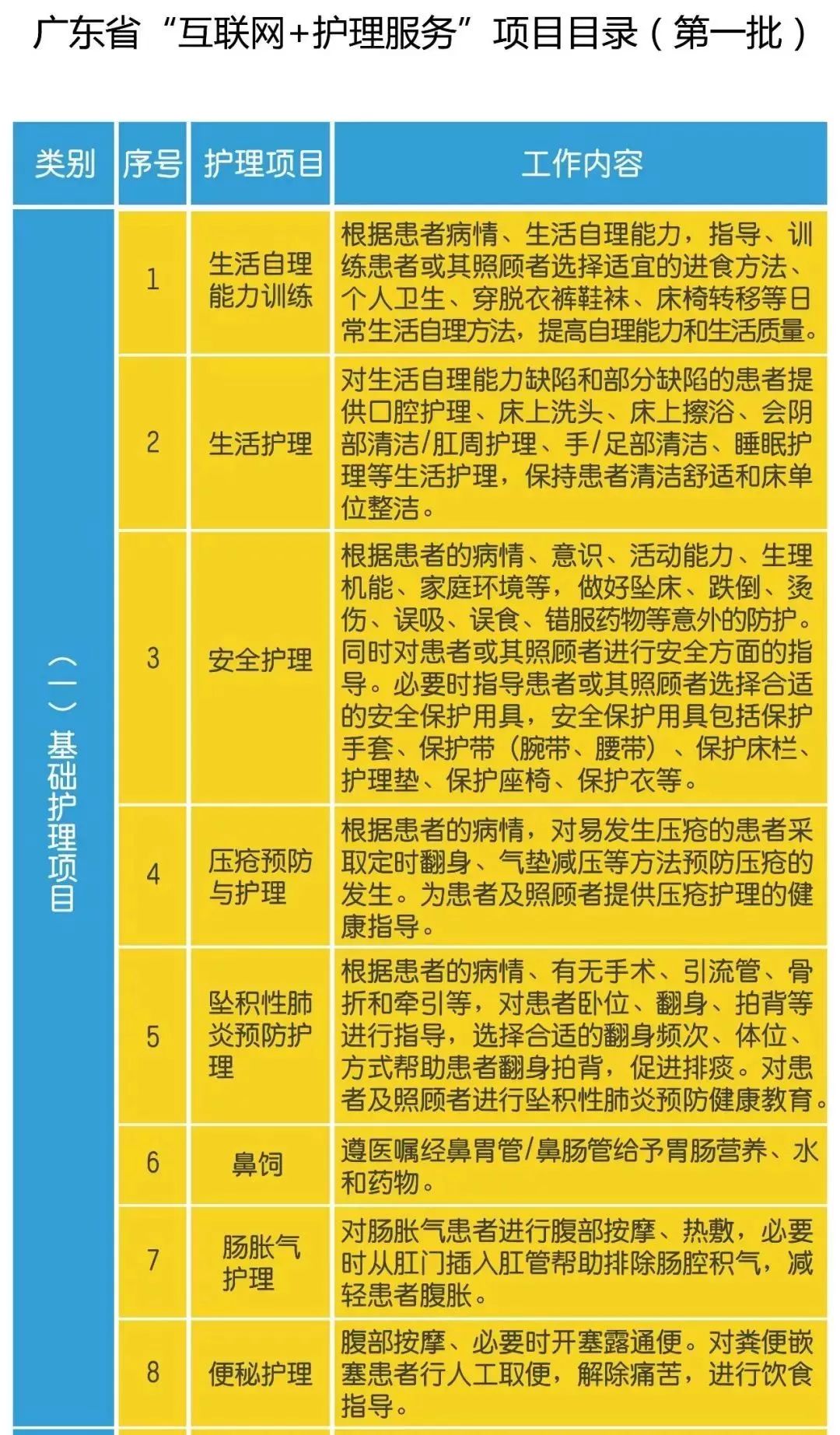 广东省“互联网+护理服务”项目目录（第一批）

| 类别 | 序号 | 护理项目 | 工作内容 |
|---|---|---|---|
| （一）基础护理项目 | 1 | 生活自理能力训练 | 根据患者病情、生活自理能力，指导、训练患者或其照顾者选择适宜的进食方法、个人卫生、穿脱衣裤鞋袜、床椅转移等日常生活自理方法，提高自理能力和生活质量。 |
| | 2 | 生活护理 | 对生活自理能力缺陷和部分缺陷的患者提供口腔护理、床上洗头、床上擦浴、会阴部清洁/肛周护理、手/足部清洁、睡眠护理等生活护理，保持患者清洁舒适和床单位整洁。 |
| | 3 | 安全护理 | 根据患者的病情、意识、活动能力、生理机能、家庭环境等，做好坠床、跌倒、烫伤、误吸、误食、错服药物等意外的防护。同时对患者或其照顾者进行安全方面的指导。必要时指导患者或其照顾者选择合适的安全保护用具，安全保护用具包括保护手套、保护带（腕带、腰带）、保护床栏、护理垫、保护座椅、保护衣等。 |
| | 4 | 压疮预防与护理 | 根据患者的病情，对易发生压疮的患者采取定时翻身、气垫减压等方法预防压疮的发生。为患者及照顾者提供压疮护理的健康指导。 |
| | 5 | 坠积性肺炎预防护理 | 根据患者的病情、有无手术、引流管、骨折和牵引等，对患者卧位、翻身、拍背等进行指导，选择合适的翻身频次、体位、方式帮助患者翻身拍背，促进排痰。对患者及照顾者进行坠积性肺炎预防健康教育。 |
| | 6 | 鼻饲 | 遵医嘱经鼻胃管/鼻肠管给予胃肠营养、水和药物。 |
| | 7 | 肠胀气护理 | 对肠胀气患者进行腹部按摩、热敷，必要时从肛门插入肛管帮助排除肠腔积气，减轻患者腹胀。 |
| | 8 | 便秘护理 | 腹部按摩、必要时开塞露通便。对粪便嵌塞患者行人工取便，解除痛苦，进行饮食指导。 |